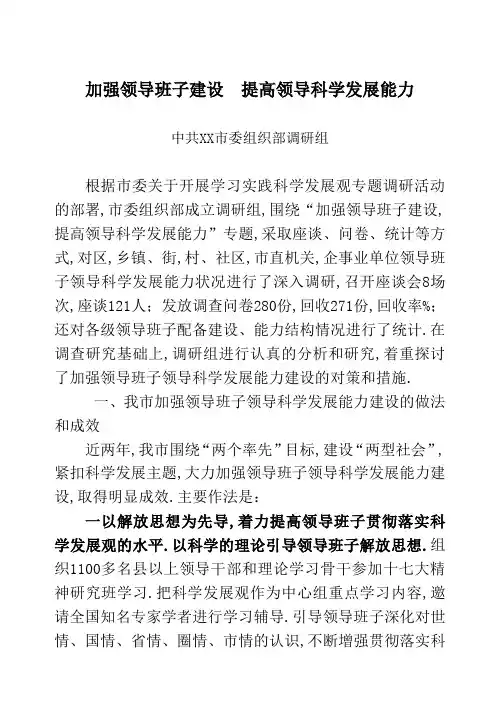 加强领导班子建设　提高领导科学发展能力

中共XX市委组织部调研组

根据市委关于开展学习实践科学发展观专题调研活动的部署,市委组织部成立调研组,围绕“加强领导班子建设,提高领导科学发展能力”专题,采取座谈、问卷、统计等方式,对区,乡镇、街,村、社区,市直机关,企事业单位领导班子领导科学发展能力状况进行了深入调研,召开座谈会8场次,座谈121人;发放调查问卷280份,回收271份,回收率%;还对各级领导班子配备建设、能力结构情况进行了统计.在调查研究基础上,调研组进行认真的分析和研究,着重探讨了加强领导班子领导科学发展能力建设的对策和措施.

一、我市加强领导班子领导科学发展能力建设的做法和成效

近两年,我市围绕“两个率先”目标,建设“两型社会”,紧扣科学发展主题,大力加强领导班子领导科学发展能力建设,取得明显成效.主要作法是:

一以解放思想为先导,着力提高领导班子贯彻落实科学发展观的水平.以科学的理论引导领导班子解放思想.组织1100多名县以上领导干部和理论学习骨干参加十七大精神研究班学习.把科学发展观作为中心组重点学习内容,邀请全国知名专家学者进行学习辅导.引导领导班子深化对世情、国情、省情、圈情、市情的认识,不断增强贯彻落实科